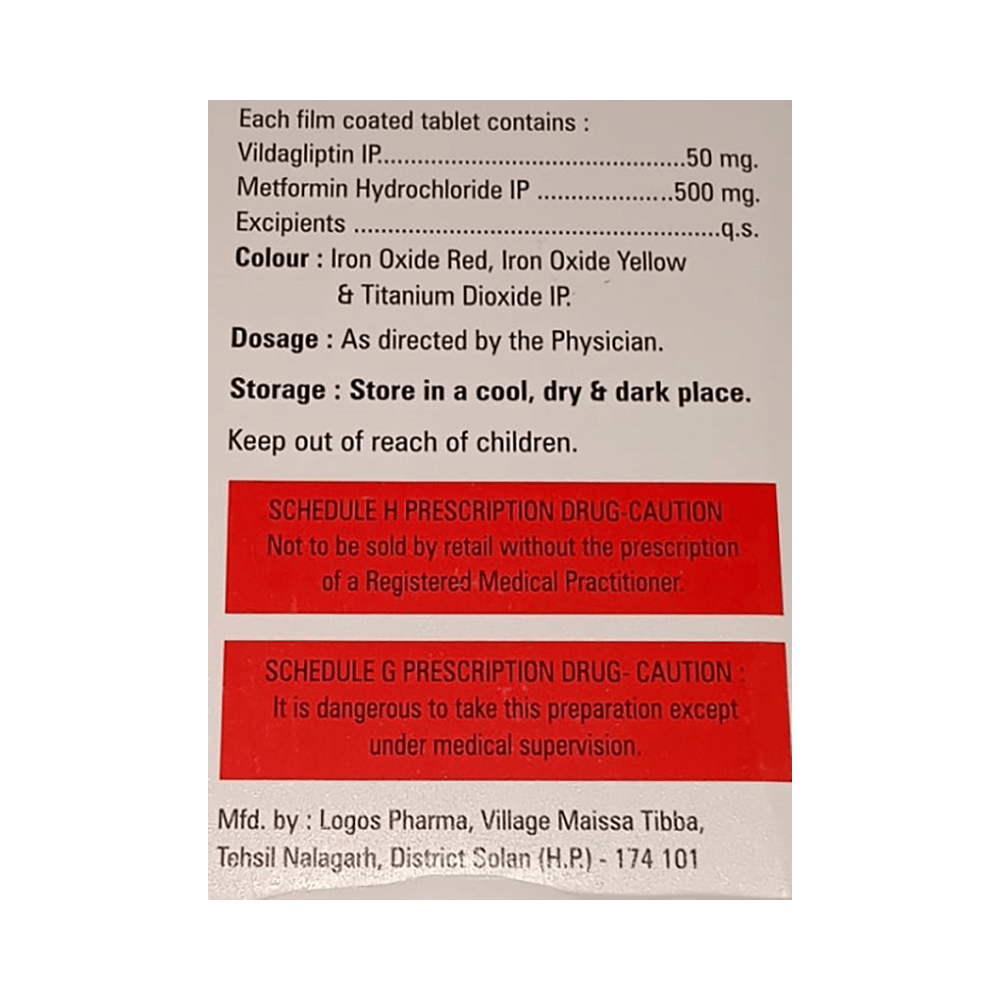 Each film coated tablet contains :
Vildagliptin IP 50 mg.
Metformin Hydrochloride IP 500 mg.
Excipients q.s.
Colour : Iron Oxide Red, Iron Oxide Yellow
& Titanium Dioxide IP.

Dosage : As directed by the Physician.

Storage : Store in a cool, dry & dark place.

Keep out of reach of children.

SCHEDULE H PRESCRIPTION DRUG-CAUTION
Not to be sold by retail without the prescription of a Registered Medical Practitioner.

SCHEDULE G PRESCRIPTION DRUG- CAUTION :
It is dangerous to take this preparation except under medical supervision.

Mfd. by : Logos Pharma, Village Maissa Tibba,
Tehsil Nalagarh, District Solan (H.P.) - 174 101